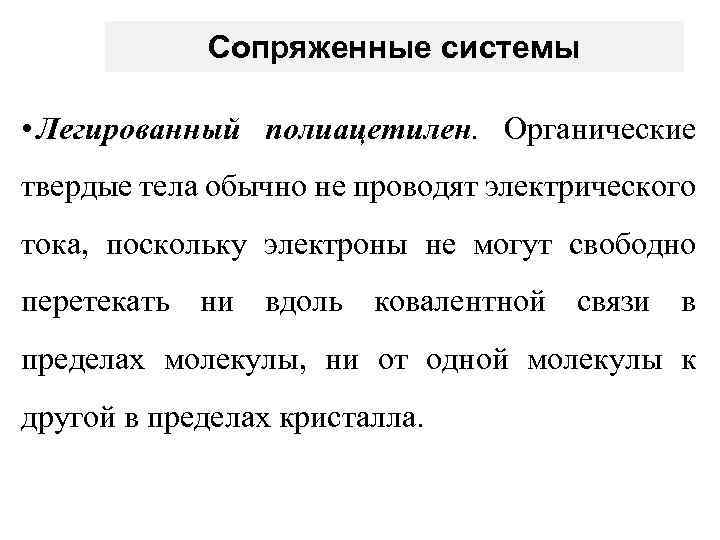 Сопряженные системы

•Легированный полиацетилен. Органические твердые тела обычно не проводят электрического тока, поскольку электроны не могут свободно перетекать ни вдоль ковалентной связи в пределах молекулы, ни от одной молекулы к другой в пределах кристалла.